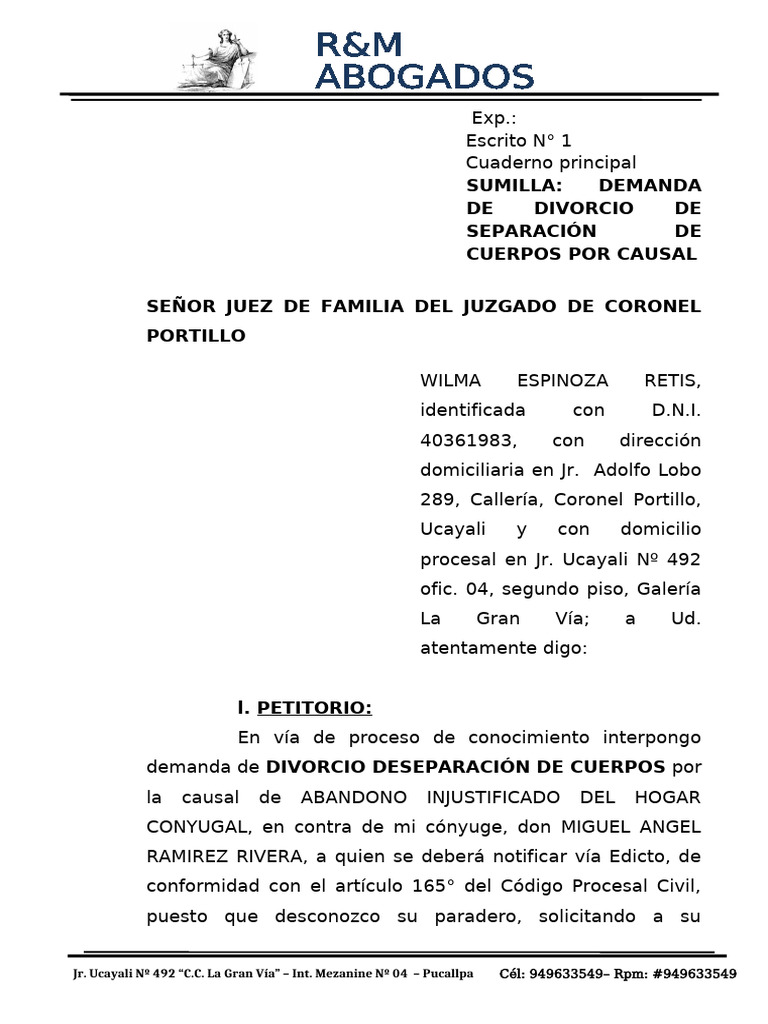 R&M
ABOGADOS

Exp.:
Escrito N° 1
Cuaderno principal
**SUMILLA: DEMANDA DE DIVORCIO DE SEPARACIÓN DE CUERPOS POR CAUSAL**

**SEÑOR JUEZ DE FAMILIA DEL JUZGADO DE CORONEL PORTILLO**

WILMA ESPINOZA RETIS, identificada con D.N.I. 40361983, con dirección domiciliaria en Jr. Adolfo Lobo 289, Callería, Coronel Portillo, Ucayali y con domicilio procesal en Jr. Ucayali Nº 492 ofic. 04, segundo piso, Galería La Gran Vía; a Ud. atentamente digo:

I. **PETITORIO:**

En vía de proceso de conocimiento interpongo demanda de **DIVORCIO DESEPARACIÓN DE CUERPOS** por la causal de ABANDONO INJUSTIFICADO DEL HOGAR CONYUGAL, en contra de mi cónyuge, don MIGUEL ANGEL RAMIREZ RIVERA, a quien se deberá notificar vía Edicto, de conformidad con el artículo 165° del Código Procesal Civil, puesto que desconozco su paradero, solicitando a su

Jr. Ucayali Nº 492 "C.C. La Gran Vía" – Int. Mezanine Nº 04 – Pucallpa Cél: 949633549– Rpm: #949633549